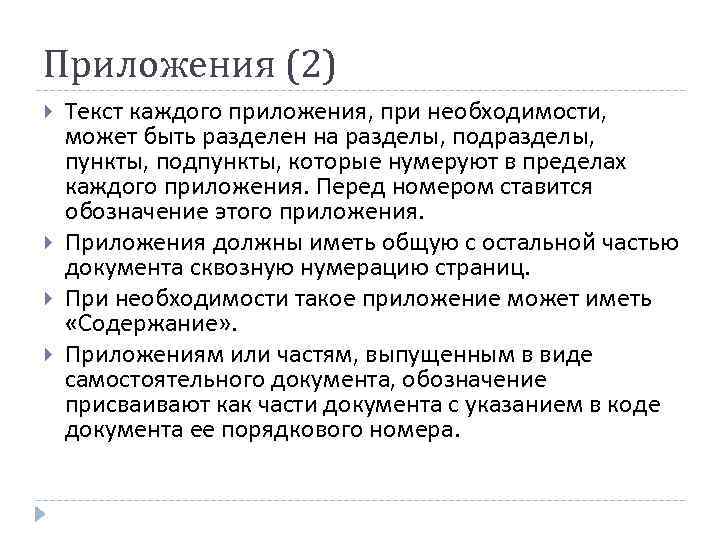 Приложения (2)

Текст каждого приложения, при необходимости, может быть разделен на разделы, подразделы, пункты, подпункты, которые нумеруют в пределах каждого приложения. Перед номером ставится обозначение этого приложения.

Приложения должны иметь общую с остальной частью документа сквозную нумерацию страниц.

При необходимости такое приложение может иметь «Содержание».

Приложениям или частям, выпущенным в виде самостоятельного документа, обозначение присваивают как части документа с указанием в коде документа ее порядкового номера.